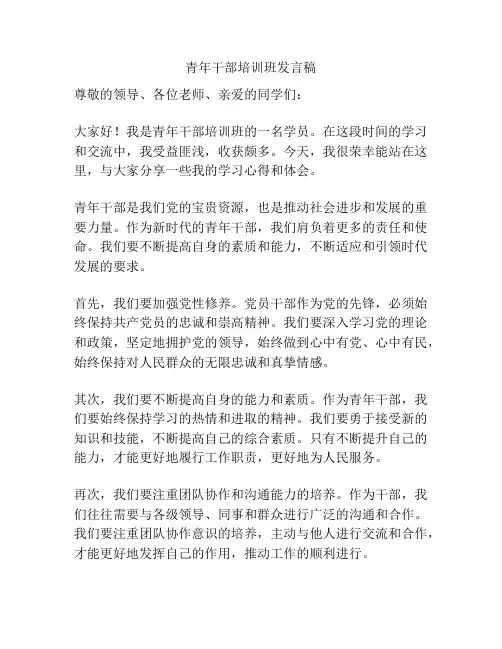 青年干部培训班发言稿

尊敬的领导、各位老师、亲爱的同学们：

大家好！我是青年干部培训班的一名学员。在这段时间的学习和交流中，我受益匪浅，收获颇多。今天，我很荣幸能站在这里，与大家分享一些我的学习心得和体会。

青年干部是我们党的宝贵资源，也是推动社会进步和发展的重要力量。作为新时代的青年干部，我们肩负着更多的责任和使命。我们要不断提高自身的素质和能力，不断适应和引领时代发展的要求。

首先，我们要加强党性修养。党员干部作为党的先锋，必须始终保持共产党员的忠诚和崇高精神。我们要深入学习党的理论和政策，坚定地拥护党的领导，始终做到心中有党、心中有民，始终保持对人民群众的无限忠诚和真挚情感。

其次，我们要不断提高自身的能力和素质。作为青年干部，我们要始终保持学习的热情和进取的精神。我们要勇于接受新的知识和技能，不断提高自己的综合素质。只有不断提升自己的能力，才能更好地履行工作职责，更好地为人民服务。

再次，我们要注重团队协作和沟通能力的培养。作为干部，我们往往需要与各级领导、同事和群众进行广泛的沟通和合作。我们要注重团队协作意识的培养，主动与他人进行交流和合作，才能更好地发挥自己的作用，推动工作的顺利进行。